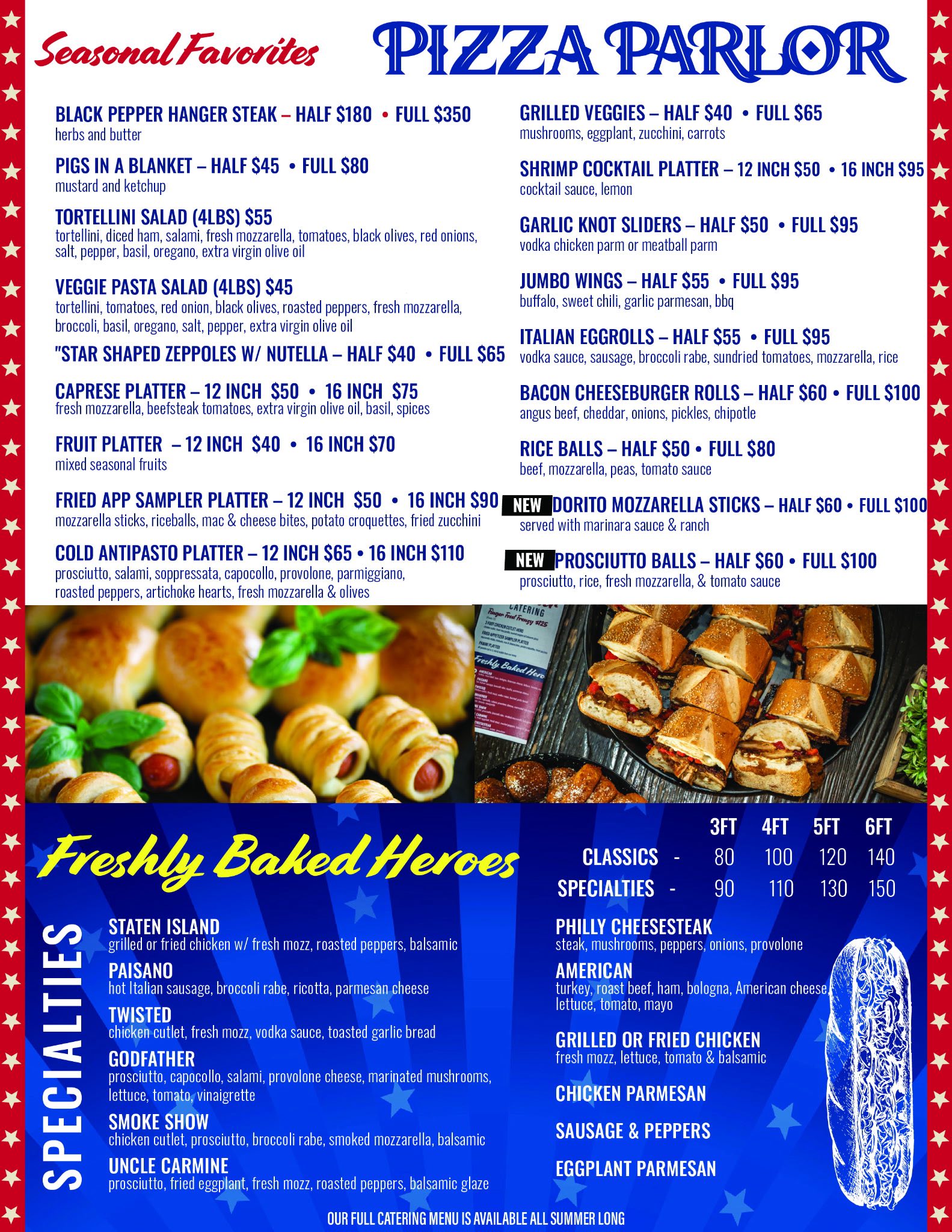 Seasonal Favorites

PIZZA PARLOR

BLACK PEPPER HANGER STEAK – HALF $180 • FULL $350
herbs and butter

PIGS IN A BLANKET – HALF $45 • FULL $80
mustard and ketchup

TORTELLINI SALAD (4LBS) $55
tortellini, diced ham, salami, fresh mozzarella, tomatoes, black olives, red onions, salt, pepper, basil, oregano, extra virgin olive oil

VEGGIE PASTA SALAD (4LBS) $45
tortellini, tomatoes, red onion, black olives, roasted peppers, fresh mozzarella, broccoli, basil, oregano, salt, pepper, extra virgin olive oil

"STAR SHAPED ZEPPOLES W/ NUTELLA – HALF $40 • FULL $65

CAPRESE PLATTER – 12 INCH $50 • 16 INCH $75
fresh mozzarella, beefsteak tomatoes, extra virgin olive oil, basil, spices

FRUIT PLATTER – 12 INCH $40 • 16 INCH $70
mixed seasonal fruits

FRIED APP SAMPLER PLATTER – 12 INCH $50 • 16 INCH $90
mozzarella sticks, riceballs, mac & cheese bites, potato croquettes, fried zucchini

COLD ANTIPASTO PLATTER – 12 INCH $65 • 16 INCH $110
prosciutto, salami, soppressata, capocollo, provolone, parmiggiano, roasted peppers, artichoke hearts, fresh mozzarella & olives

GRILLED VEGGIES – HALF $40 • FULL $65
mushrooms, eggplant, zucchini, carrots

SHRIMP COCKTAIL PLATTER – 12 INCH $50 • 16 INCH $95
cocktail sauce, lemon

GARLIC KNOT SLIDERS – HALF $50 • FULL $95
vodka chicken parm or meatball parm

JUMBO WINGS – HALF $55 • FULL $95
buffalo, sweet chili, garlic parmesan, bbq

ITALIAN EGGROLLS – HALF $55 • FULL $95
vodka sauce, sausage, broccoli rabe, sundried tomatoes, mozzarella, rice

BACON CHEESEBURGER ROLLS – HALF $60 • FULL $100
angus beef, cheddar, onions, pickles, chipotle

RICE BALLS – HALF $50 • FULL $80
beef, mozzarella, peas, tomato sauce

NEW DORITO MOZZARELLA STICKS – HALF $60 • FULL $100
served with marinara sauce & ranch

NEW PROSCIUTTO BALLS – HALF $60 • FULL $100
prosciutto, rice, fresh mozzarella, & tomato sauce

Freshly Baked Heroes

| | 3FT | 4FT | 5FT | 6FT |
|---|---|---|---|---|
| CLASSICS - | 80 | 100 | 120 | 140 |
| SPECIALTIES - | 90 | 110 | 130 | 150 |

SPECIALTIES

STATEN ISLAND
grilled or fried chicken w/ fresh mozz, roasted peppers, balsamic

PAISANO
hot Italian sausage, broccoli rabe, ricotta, parmesan cheese

TWISTED
chicken cutlet, fresh mozz, vodka sauce, toasted garlic bread

GODFATHER
prosciutto, capocollo, salami, provolone cheese, marinated mushrooms, lettuce, tomato, vinaigrette

SMOKE SHOW
chicken cutlet, prosciutto, broccoli rabe, smoked mozzarella, balsamic

UNCLE CARMINE
prosciutto, fried eggplant, fresh mozz, roasted peppers, balsamic glaze

PHILLY CHEESESTEAK
steak, mushrooms, peppers, onions, provolone

AMERICAN
turkey, roast beef, ham, bologna, American cheese, lettuce, tomato, mayo

GRILLED OR FRIED CHICKEN
fresh mozz, lettuce, tomato & balsamic

CHICKEN PARMESAN

SAUSAGE & PEPPERS

EGGPLANT PARMESAN

OUR FULL CATERING MENU IS AVAILABLE ALL SUMMER LONG